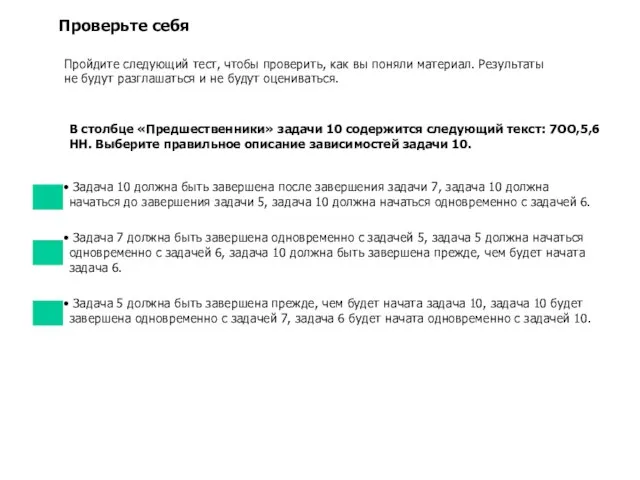 Проверьте себя

Пройдите следующий тест, чтобы проверить, как вы поняли материал. Результаты не будут разглашаться и не будут оцениваться.

В столбце «Предшественники» задачи 10 содержится следующий текст: 7ОО,5,6 НН. Выберите правильное описание зависимостей задачи 10.

• Задача 10 должна быть завершена после завершения задачи 7, задача 10 должна начаться до завершения задачи 5, задача 10 должна начаться одновременно с задачей 6.

• Задача 7 должна быть завершена одновременно с задачей 5, задача 5 должна начаться одновременно с задачей 6, задача 10 должна быть завершена прежде, чем будет начата задача 6.

• Задача 5 должна быть завершена прежде, чем будет начата задача 10, задача 10 будет завершена одновременно с задачей 7, задача 6 будет начата одновременно с задачей 10.